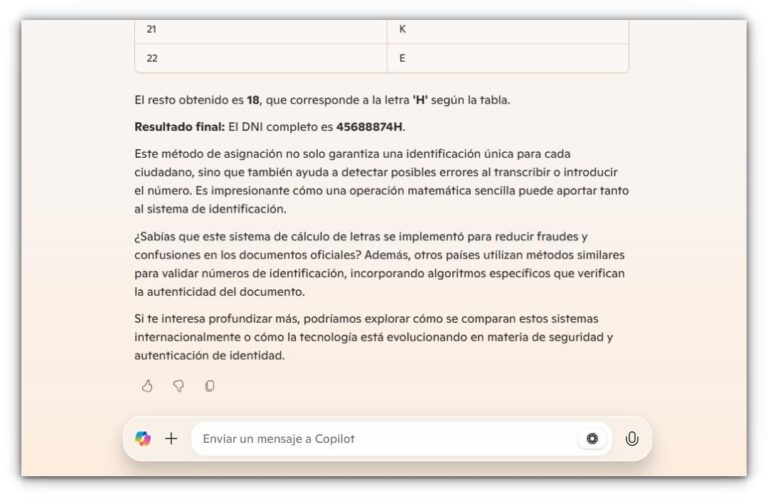 | 21 | K |
|---|---|
| 22 | E |

El resto obtenido es **18**, que corresponde a la letra **'H'** según la tabla.

**Resultado final:** El DNI completo es **45688874H**.

Este método de asignación no solo garantiza una identificación única para cada ciudadano, sino que también ayuda a detectar posibles errores al transcribir o introducir el número. Es impresionante cómo una operación matemática sencilla puede aportar tanto al sistema de identificación.

¿Sabías que este sistema de cálculo de letras se implementó para reducir fraudes y confusiones en los documentos oficiales? Además, otros países utilizan métodos similares para validar números de identificación, incorporando algoritmos específicos que verifican la autenticidad del documento.

Si te interesa profundizar más, podríamos explorar cómo se comparan estos sistemas internacionalmente o cómo la tecnología está evolucionando en materia de seguridad y autenticación de identidad.

Enviar un mensaje a Copilot